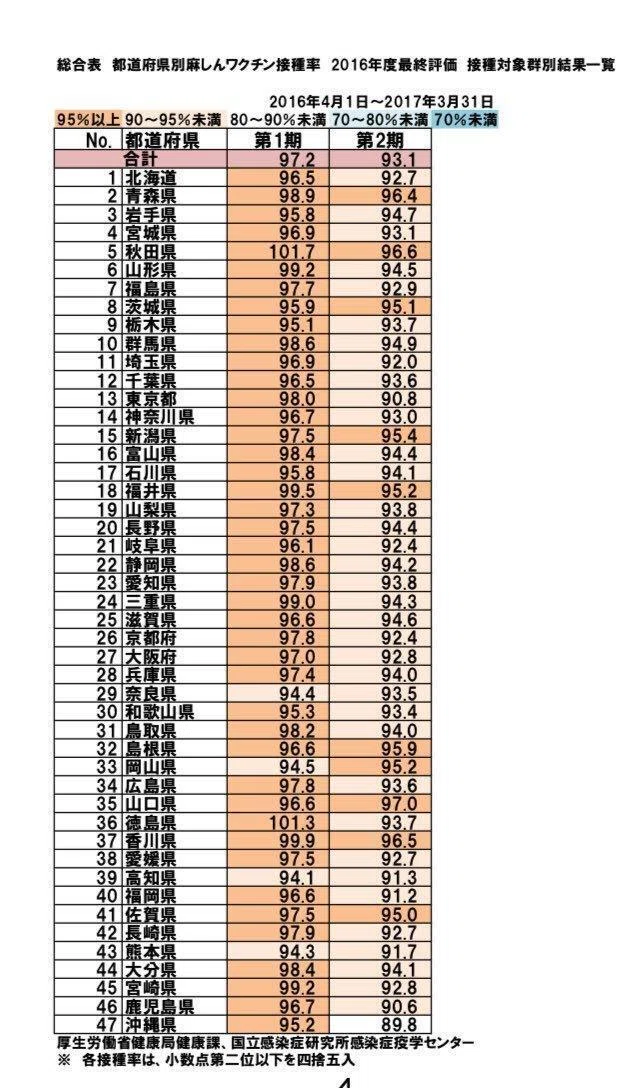 総合表 都道府県別麻しんワクチン接種率 2016年度最終評価 接種対象群別結果一覧

2016年4月1日～2017年3月31日

95%以上 90～95%未満 80～90%未満 70～80%未満 70%未満

| No. | 都道府県 | 第1期 | 第2期 |
|---|---|---|---|
| | 合計 | 97.2 | 93.1 |
| 1 | 北海道 | 96.5 | 92.7 |
| 2 | 青森県 | 98.9 | 96.4 |
| 3 | 岩手県 | 95.8 | 94.7 |
| 4 | 宮城県 | 96.9 | 93.1 |
| 5 | 秋田県 | 101.7 | 96.6 |
| 6 | 山形県 | 99.2 | 94.5 |
| 7 | 福島県 | 97.7 | 92.9 |
| 8 | 茨城県 | 95.9 | 95.1 |
| 9 | 栃木県 | 95.1 | 93.7 |
| 10 | 群馬県 | 98.6 | 94.9 |
| 11 | 埼玉県 | 96.9 | 92.0 |
| 12 | 千葉県 | 96.5 | 93.6 |
| 13 | 東京都 | 98.0 | 90.8 |
| 14 | 神奈川県 | 96.7 | 93.0 |
| 15 | 新潟県 | 97.5 | 95.4 |
| 16 | 富山県 | 98.4 | 94.4 |
| 17 | 石川県 | 95.8 | 94.1 |
| 18 | 福井県 | 99.5 | 95.2 |
| 19 | 山梨県 | 97.3 | 93.8 |
| 20 | 長野県 | 97.5 | 94.4 |
| 21 | 岐阜県 | 96.1 | 92.4 |
| 22 | 静岡県 | 98.6 | 94.2 |
| 23 | 愛知県 | 97.9 | 93.8 |
| 24 | 三重県 | 99.0 | 94.3 |
| 25 | 滋賀県 | 96.6 | 94.6 |
| 26 | 京都府 | 97.8 | 92.4 |
| 27 | 大阪府 | 97.0 | 92.8 |
| 28 | 兵庫県 | 97.4 | 94.0 |
| 29 | 奈良県 | 94.4 | 93.5 |
| 30 | 和歌山県 | 95.3 | 93.4 |
| 31 | 鳥取県 | 98.2 | 94.0 |
| 32 | 島根県 | 96.6 | 95.9 |
| 33 | 岡山県 | 94.5 | 95.2 |
| 34 | 広島県 | 97.8 | 93.6 |
| 35 | 山口県 | 96.6 | 97.0 |
| 36 | 徳島県 | 101.3 | 93.7 |
| 37 | 香川県 | 99.9 | 96.5 |
| 38 | 愛媛県 | 97.5 | 92.7 |
| 39 | 高知県 | 94.1 | 91.3 |
| 40 | 福岡県 | 96.6 | 91.2 |
| 41 | 佐賀県 | 97.5 | 95.0 |
| 42 | 長崎県 | 97.9 | 92.7 |
| 43 | 熊本県 | 94.3 | 91.7 |
| 44 | 大分県 | 98.4 | 94.1 |
| 45 | 宮崎県 | 99.2 | 92.8 |
| 46 | 鹿児島県 | 96.7 | 90.6 |
| 47 | 沖縄県 | 95.2 | 89.8 |

厚生労働省健康局健康課、国立感染症研究所感染症疫学センター
※ 各接種率は、小数点第二位以下を四捨五入

4